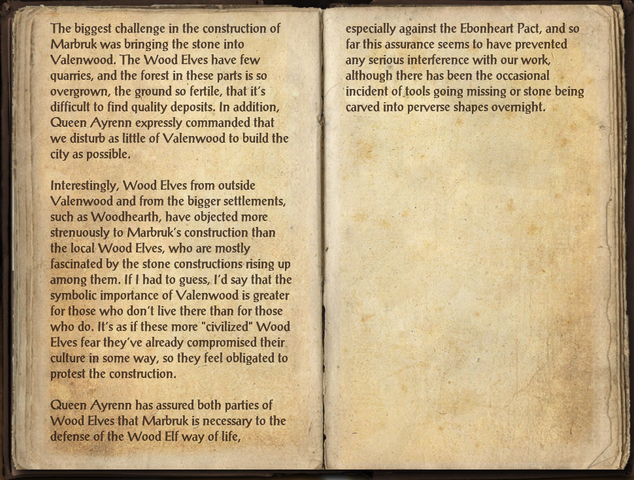 The biggest challenge in the construction of Marbruk was bringing the stone into Valenwood. The Wood Elves have few quarries, and the forest in these parts is so overgrown, the ground so fertile, that it's difficult to find quality deposits. In addition, Queen Ayrenn expressly commanded that we disturb as little of Valenwood to build the city as possible.

Interestingly, Wood Elves from outside Valenwood and from the bigger settlements, such as Woodhearth, have objected more strenuously to Marbruk's construction than the local Wood Elves, who are mostly fascinated by the stone constructions rising up among them. If I had to guess, I'd say that the symbolic importance of Valenwood is greater for those who don't live there than for those who do. It's as if these more "civilized" Wood Elves fear they've already compromised their culture in some way, so they feel obligated to protest the construction.

Queen Ayrenn has assured both parties of Wood Elves that Marbruk is necessary to the defense of the Wood Elf way of life, especially against the Ebonheart Pact, and so far this assurance seems to have prevented any serious interference with our work, although there has been the occasional incident of tools going missing or stone being carved into perverse shapes overnight.